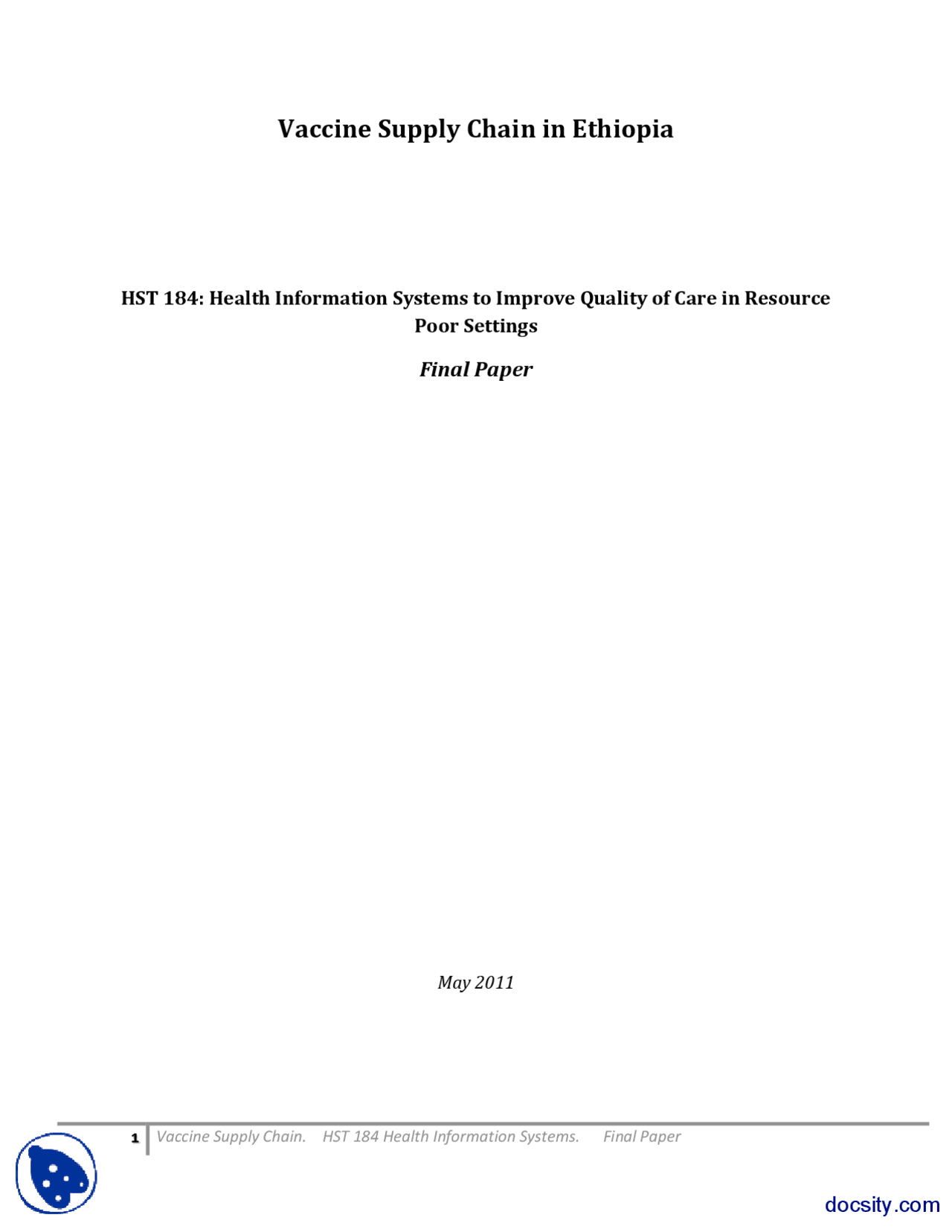 Vaccine Supply Chain in Ethiopia

HST 184: Health Information Systems to Improve Quality of Care in Resource Poor Settings

Final Paper

May 2011

1 Vaccine Supply Chain. HST 184 Health Information Systems. Final Paper

docsity.com